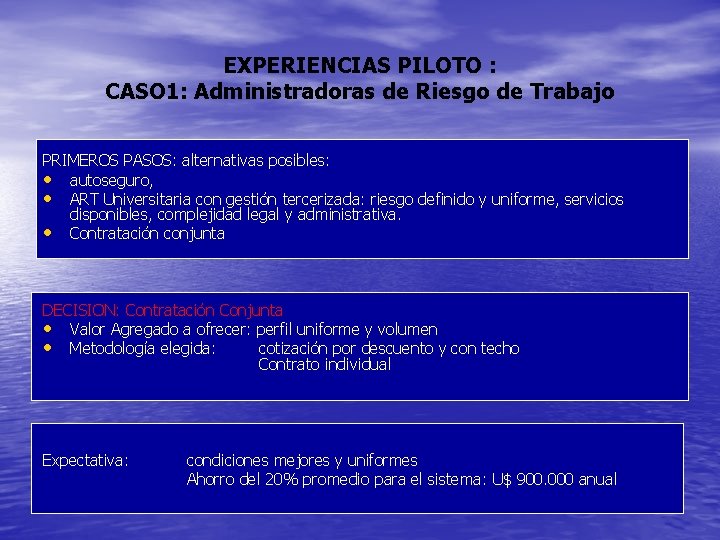 EXPERIENCIAS PILOTO :
CASO1: Administradoras de Riesgo de Trabajo

PRIMEROS PASOS: alternativas posibles:
• autoseguro,
• ART Universitaria con gestión tercerizada: riesgo definido y uniforme, servicios disponibles, complejidad legal y administrativa.
• Contratación conjunta

DECISION: Contratación Conjunta
• Valor Agregado a ofrecer: perfil uniforme y volumen
• Metodología elegida: cotización por descuento y con techo
Contrato individual

Expectativa: condiciones mejores y uniformes
Ahorro del 20% promedio para el sistema: U$ 900.000 anual